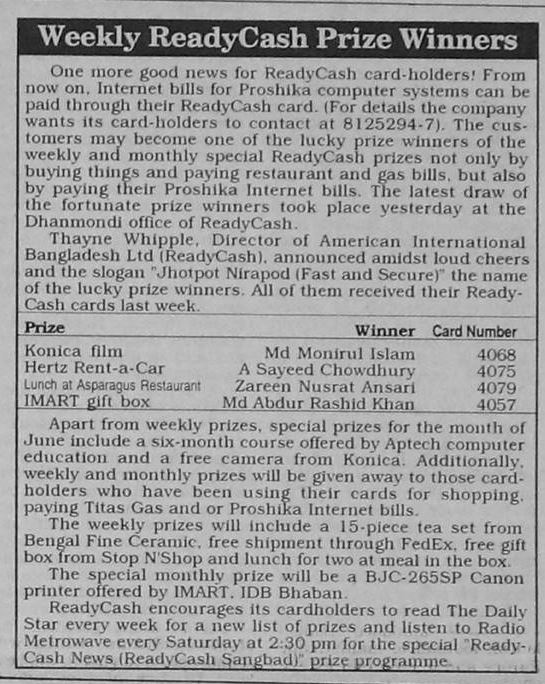 Weekly ReadyCash Prize Winners

One more good news for ReadyCash card-holders! From now on, Internet bills for Proshika computer systems can be paid through their ReadyCash card. (For details the company wants its card-holders to contact at 8125294-7). The customers may become one of the lucky prize winners of the weekly and monthly special ReadyCash prizes not only by buying things and paying restaurant and gas bills, but also by paying their Proshika Internet bills. The latest draw of the fortunate prize winners took place yesterday at the Dhanmondi office of ReadyCash.

Thayne Whipple, Director of American International Bangladesh Ltd (ReadyCash), announced amidst loud cheers and the slogan "Jhotpot Nirapod (Fast and Secure)" the name of the lucky prize winners. All of them received their ReadyCash cards last week.

| Prize | Winner | Card Number |
|---|---|---|
| Konica film | Md Monirul Islam | 4068 |
| Hertz Rent-a-Car | A Sayeed Chowdhury | 4075 |
| Lunch at Asparagus Restaurant | Zareen Nusrat Ansari | 4079 |
| IMART gift box | Md Abdur Rashid Khan | 4057 |

Apart from weekly prizes, special prizes for the month of June include a six-month course offered by Aptech computer education and a free camera from Konica. Additionally, weekly and monthly prizes will be given away to those cardholders who have been using their cards for shopping, paying Titas Gas and or Proshika Internet bills.

The weekly prizes will include a 15-piece tea set from Bengal Fine Ceramic, free shipment through FedEx, free gift box from Stop N'Shop and lunch for two at meal in the box.

The special monthly prize will be a BJC-265SP Canon printer offered by IMART, IDB Bhaban.

ReadyCash encourages its cardholders to read The Daily Star every week for a new list of prizes and listen to Radio Metrowave every Saturday at 2:30 pm for the special "ReadyCash News (ReadyCash Sangbad)" prize programme.